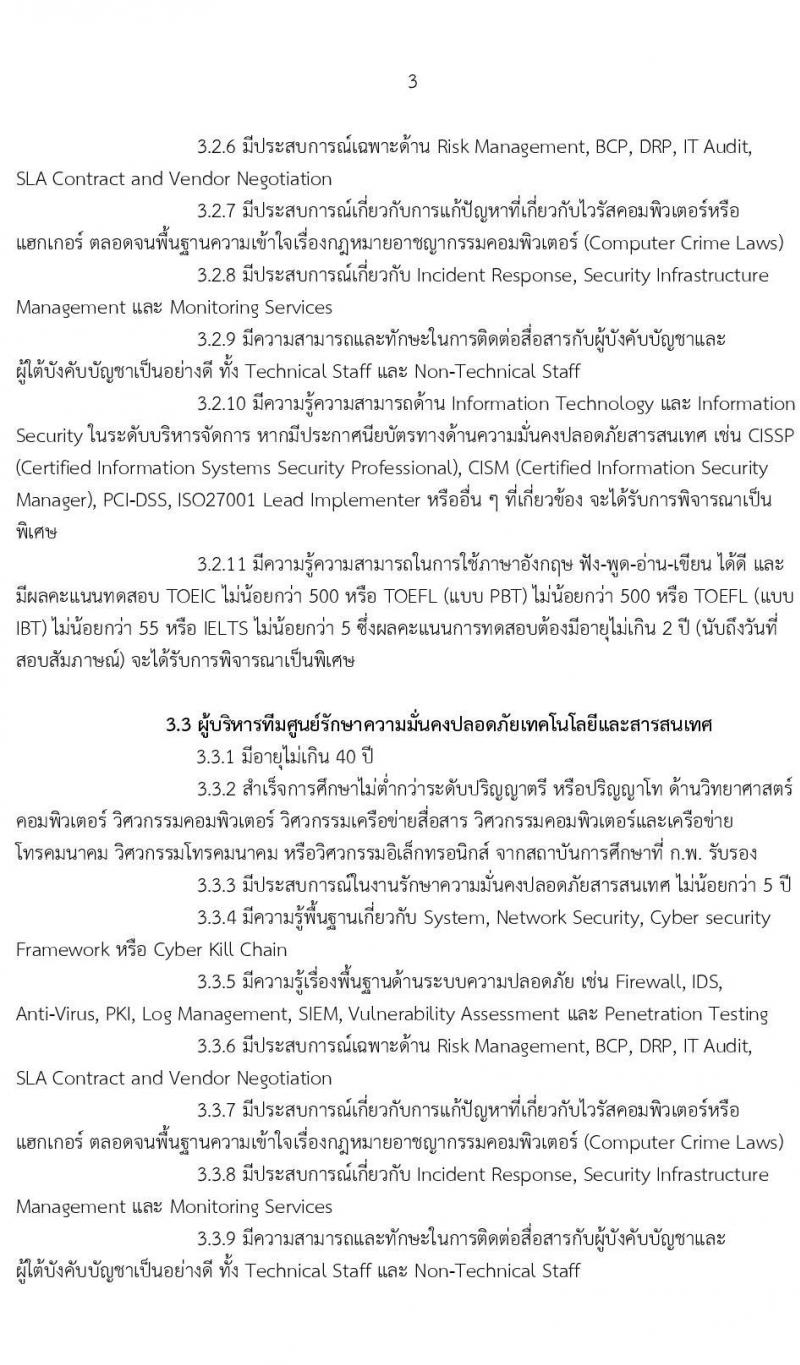 3

3.2.6 มีประสบการณ์เฉพาะด้าน Risk Management, BCP, DRP, IT Audit, SLA Contract and Vendor Negotiation

3.2.7 มีประสบการณ์เกี่ยวกับการแก้ปัญหาที่เกี่ยวกับไวรัสคอมพิวเตอร์หรือแฮกเกอร์ ตลอดจนพื้นฐานความเข้าใจเรื่องกฎหมายอาชญากรรมคอมพิวเตอร์ (Computer Crime Laws)

3.2.8 มีประสบการณ์เกี่ยวกับ Incident Response, Security Infrastructure Management และ Monitoring Services

3.2.9 มีความสามารถและทักษะในการติดต่อสื่อสารกับผู้บังคับบัญชาและผู้ใต้บังคับบัญชาเป็นอย่างดี ทั้ง Technical Staff และ Non-Technical Staff

3.2.10 มีความรู้ความสามารถด้าน Information Technology และ Information Security ในระดับบริหารจัดการ หากมีประกาศนียบัตรทางด้านความมั่นคงปลอดภัยสารสนเทศ เช่น CISSP (Certified Information Systems Security Professional), CISM (Certified Information Security Manager), PCI-DSS, ISO27001 Lead Implementer หรืออื่น ๆ ที่เกี่ยวข้อง จะได้รับการพิจารณาเป็นพิเศษ

3.2.11 มีความรู้ความสามารถในการใช้ภาษาอังกฤษ ฟัง-พูด-อ่าน-เขียน ได้ดี และมีผลคะแนนทดสอบ TOEIC ไม่น้อยกว่า 500 หรือ TOEFL (แบบ PBT) ไม่น้อยกว่า 500 หรือ TOEFL (แบบ IBT) ไม่น้อยกว่า 55 หรือ IELTS ไม่น้อยกว่า 5 ซึ่งผลคะแนนการทดสอบต้องมีอายุไม่เกิน 2 ปี (นับถึงวันที่สอบสัมภาษณ์) จะได้รับการพิจารณาเป็นพิเศษ

3.3 ผู้บริหารทีมศูนย์รักษาความมั่นคงปลอดภัยเทคโนโลยีและสารสนเทศ

3.3.1 มีอายุไม่เกิน 40 ปี

3.3.2 สำเร็จการศึกษาไม่ต่ำกว่าระดับปริญญาตรี หรือปริญญาโท ด้านวิทยาศาสตร์คอมพิวเตอร์ วิศวกรรมคอมพิวเตอร์ วิศวกรรมเครือข่ายสื่อสาร วิศวกรรมคอมพิวเตอร์และเครือข่ายโทรคมนาคม วิศวกรรมโทรคมนาคม หรือวิศวกรรมอิเล็กทรอนิกส์ จากสถาบันการศึกษาที่ ก.พ. รับรอง

3.3.3 มีประสบการณ์ในงานรักษาความมั่นคงปลอดภัยสารสนเทศ ไม่น้อยกว่า 5 ปี

3.3.4 มีความรู้พื้นฐานเกี่ยวกับ System, Network Security, Cyber security Framework หรือ Cyber Kill Chain

3.3.5 มีความรู้เรื่องพื้นฐานด้านระบบความปลอดภัย เช่น Firewall, IDS, Anti-Virus, PKI, Log Management, SIEM, Vulnerability Assessment และ Penetration Testing

3.3.6 มีประสบการณ์เฉพาะด้าน Risk Management, BCP, DRP, IT Audit, SLA Contract and Vendor Negotiation

3.3.7 มีประสบการณ์เกี่ยวกับการแก้ปัญหาที่เกี่ยวกับไวรัสคอมพิวเตอร์หรือแฮกเกอร์ ตลอดจนพื้นฐานความเข้าใจเรื่องกฎหมายอาชญากรรมคอมพิวเตอร์ (Computer Crime Laws)

3.3.8 มีประสบการณ์เกี่ยวกับ Incident Response, Security Infrastructure Management และ Monitoring Services

3.3.9 มีความสามารถและทักษะในการติดต่อสื่อสารกับผู้บังคับบัญชาและผู้ใต้บังคับบัญชาเป็นอย่างดี ทั้ง Technical Staff และ Non-Technical Staff